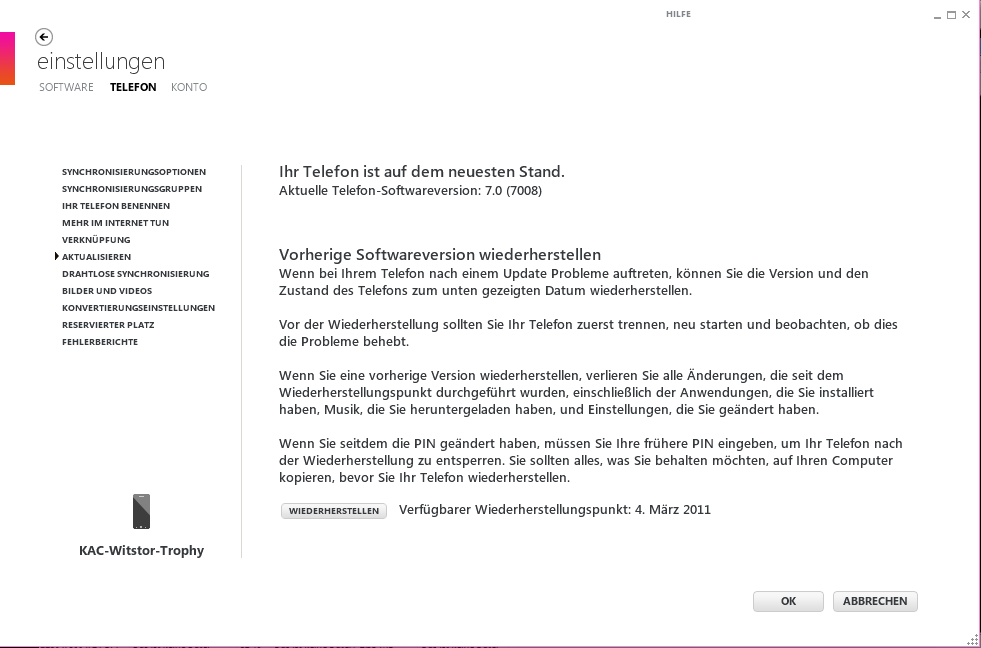 HILFE

einstellungen

SOFTWARE TELEFON KONTO

SYNCHRONISIERUNGSOPTIONEN
SYNCHRONISIERUNGSGRUPPEN
IHR TELEFON BENENNEN
MEHR IM INTERNET TUN
VERKNÜPFUNG
AKTUALISIEREN
DRAHTLOSE SYNCHRONISIERUNG
BILDER UND VIDEOS
KONVERTIERUNGSEINSTELLUNGEN
RESERVIERTER PLATZ
FEHLERBERICHTE

KAC-Witstor-Trophy

Ihr Telefon ist auf dem neuesten Stand.
Aktuelle Telefon-Softwareversion: 7.0 (7008)

Vorherige Softwareversion wiederherstellen
Wenn bei Ihrem Telefon nach einem Update Probleme auftreten, können Sie die Version und den Zustand des Telefons zum unten gezeigten Datum wiederherstellen.

Vor der Wiederherstellung sollten Sie Ihr Telefon zuerst trennen, neu starten und beobachten, ob dies die Probleme behebt.

Wenn Sie eine vorherige Version wiederherstellen, verlieren Sie alle Änderungen, die seit dem Wiederherstellungspunkt durchgeführt wurden, einschließlich der Anwendungen, die Sie installiert haben, Musik, die Sie heruntergeladen haben, und Einstellungen, die Sie geändert haben.

Wenn Sie seitdem die PIN geändert haben, müssen Sie Ihre frühere PIN eingeben, um Ihr Telefon nach der Wiederherstellung zu entsperren. Sie sollten alles, was Sie behalten möchten, auf Ihren Computer kopieren, bevor Sie Ihr Telefon wiederherstellen.

WIEDERHERSTELLEN Verfügbarer Wiederherstellungspunkt: 4. März 2011

OK ABBRECHEN